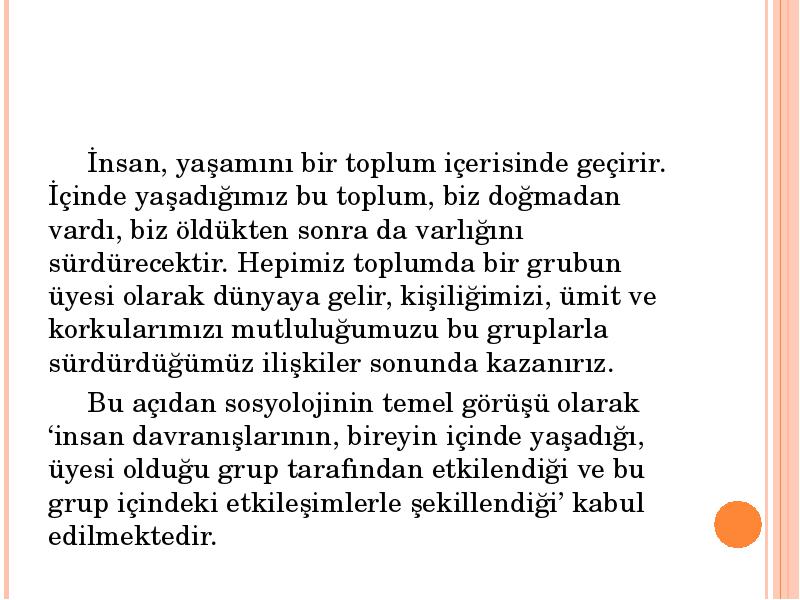 İnsan, yaşamını bir toplum içerisinde geçirir. İçinde yaşadığımız bu toplum, biz doğmadan vardı, biz öldükten sonra da varlığını sürdürecektir. Hepimiz toplumda bir grubun üyesi olarak dünyaya gelir, kişiliğimizi, ümit ve korkularımızı mutluluğumuzu bu gruplarla sürdürdüğümüz ilişkiler sonunda kazanırız.

Bu açıdan sosyolojinin temel görüşü olarak ‘insan davranışlarının, bireyin içinde yaşadığı, üyesi olduğu grup tarafından etkilendiği ve bu grup içindeki etkileşimlerle şekillendiği’ kabul edilmektedir.